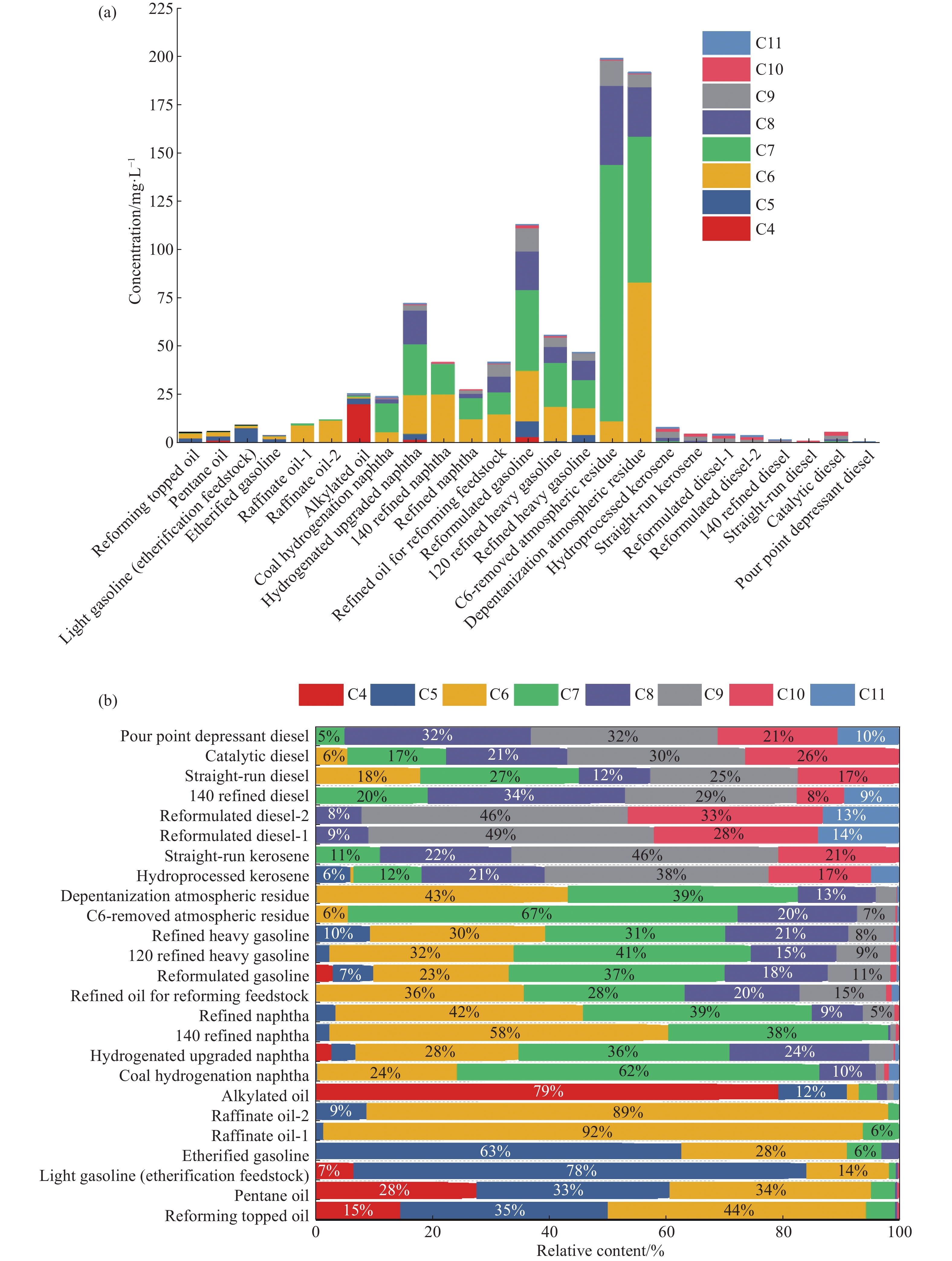 (a)

225
200
175
150
125
100
75
50
25
0

Concentration/mg·L$^{-1}$

C11
C10
C9
C8
C7
C6
C5
C4

Reforming topped oil
Pentane oil
Light gasoline (etherification feedstock)
Etherified gasoline
Raffinate oil-1
Raffinate oil-2
Alkylated oil
Coal hydrogenation naphtha
Hydrogenated upgraded naphtha
140 refined naphtha
Refined naphtha
Refined oil for reforming feedstock
Reformulated gasoline
120 refined heavy gasoline
Refined heavy gasoline
C6-removed atmospheric residue
Depentanization atmospheric residue
Hydroprocessed kerosene
Straight-run kerosene
Reformulated diesel-1
Reformulated diesel-2
140 refined diesel
Straight-run diesel
Catalytic diesel
Pour point depressant diesel

(b)

C4 C5 C6 C7 C8 C9 C10 C11

Pour point depressant diesel 5% 32% 32% 21% 10%
Catalytic diesel 6% 17% 21% 30% 26%
Straight-run diesel 18% 27% 12% 25% 17%
140 refined diesel 20% 34% 29% 8% 9%
Reformulated diesel-2 8% 46% 33% 13%
Reformulated diesel-1 9% 49% 28% 14%
Straight-run kerosene 11% 22% 46% 21%
Hydroprocessed kerosene 6% 12% 21% 38% 17%
Depentanization atmospheric residue 43% 39% 13%
C6-removed atmospheric residue 6% 67% 20% 7%
Refined heavy gasoline 10% 30% 31% 21% 8%
120 refined heavy gasoline 32% 41% 15% 9%
Reformulated gasoline 7% 23% 37% 18% 11%
Refined oil for reforming feedstock 36% 28% 20% 15%
Refined naphtha 42% 39% 9% 5%
140 refined naphtha 58% 38%
Hydrogenated upgraded naphtha 28% 36% 24%
Coal hydrogenation naphtha 24% 62% 10%
Alkylated oil 79% 12%
Raffinate oil-2 9% 89%
Raffinate oil-1 92% 6%
Etherified gasoline 63% 28% 6%
Light gasoline (etherification feedstock) 7% 78% 14%
Pentane oil 28% 33% 34%
Reforming topped oil 15% 35% 44%

0 20 40 60 80 100
Relative content/%